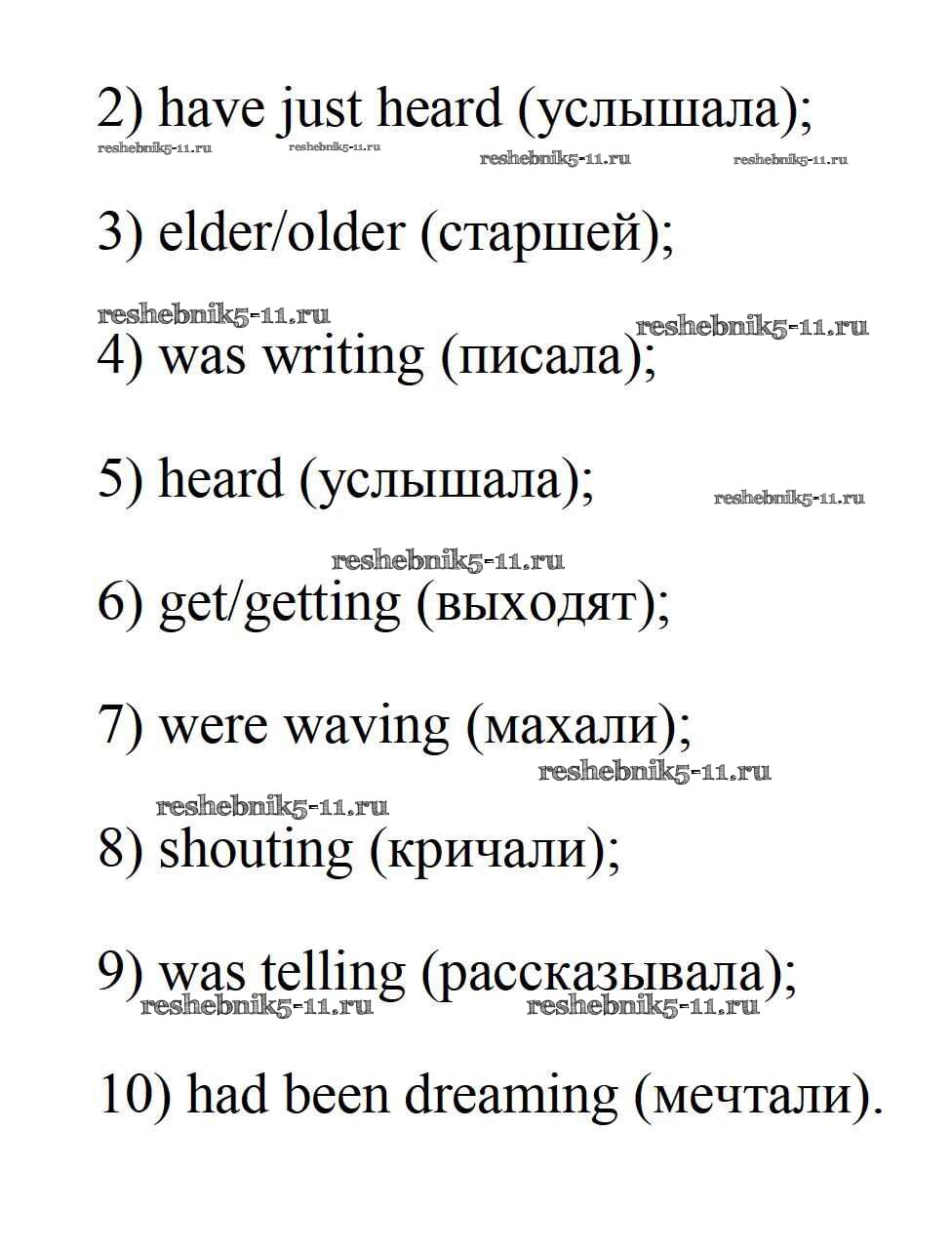 2) have just heard (услышала);

3) elder/older (старшей);

4) was writing (писала);

5) heard (услышала);

6) get/getting (выходят);

7) were waving (махали);

8) shouting (кричали);

9) was telling (рассказывала);

10) had been dreaming (мечтали).

reshebnik5-11.ru